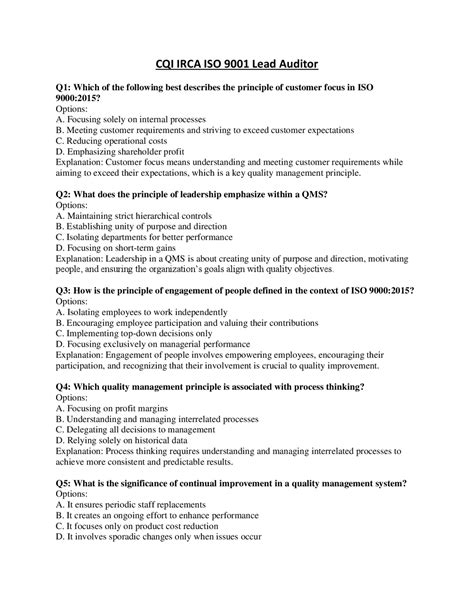 CQI IRCA ISO 9001 Lead Auditor

Q1: Which of the following best describes the principle of customer focus in ISO 9000:2015?
Options:
A. Focusing solely on internal processes
B. Meeting customer requirements and striving to exceed customer expectations
C. Reducing operational costs
D. Emphasizing shareholder profit
Explanation: Customer focus means understanding and meeting customer requirements while aiming to exceed their expectations, which is a key quality management principle.

Q2: What does the principle of leadership emphasize within a QMS?
Options:
A. Maintaining strict hierarchical controls
B. Establishing unity of purpose and direction
C. Isolating departments for better performance
D. Focusing on short-term gains
Explanation: Leadership in a QMS is about creating unity of purpose and direction, motivating people, and ensuring the organization's goals align with quality objectives.

Q3: How is the principle of engagement of people defined in the context of ISO 9000:2015?
Options:
A. Isolating employees to work independently
B. Encouraging employee participation and valuing their contributions
C. Implementing top-down decisions only
D. Focusing exclusively on managerial performance
Explanation: Engagement of people involves empowering employees, encouraging their participation, and recognizing that their involvement is crucial to quality improvement.

Q4: Which quality management principle is associated with process thinking?
Options:
A. Focusing on profit margins
B. Understanding and managing interrelated processes
C. Delegating all decisions to management
D. Relying solely on historical data
Explanation: Process thinking requires understanding and managing interrelated processes to achieve more consistent and predictable results.

Q5: What is the significance of continual improvement in a quality management system?
Options:
A. It ensures periodic staff replacements
B. It creates an ongoing effort to enhance performance
C. It focuses only on product cost reduction
D. It involves sporadic changes only when issues occur